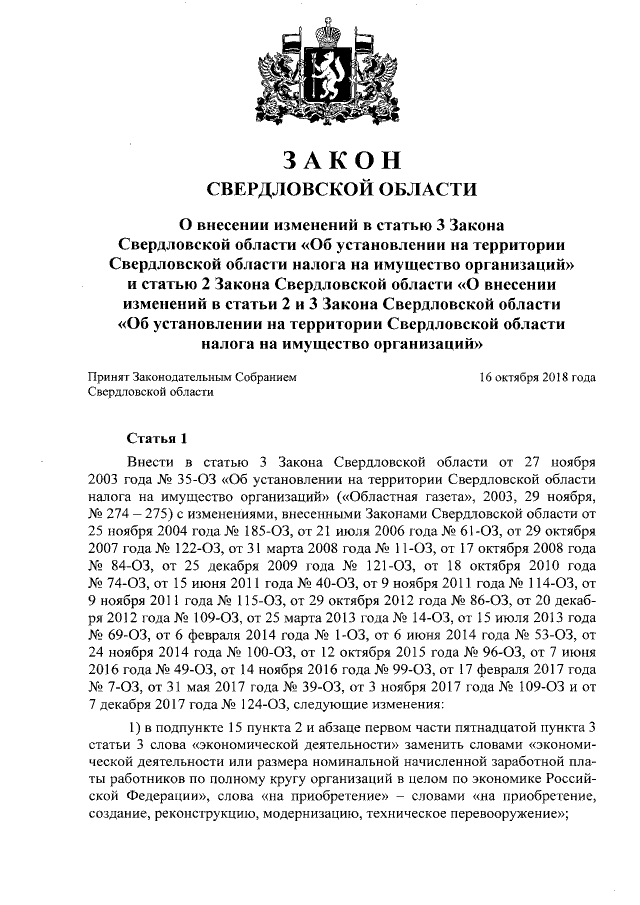 ЗАКОН
СВЕРДЛОВСКОЙ ОБЛАСТИ

О внесении изменений в статью 3 Закона Свердловской области «Об установлении на территории Свердловской области налога на имущество организаций» и статью 2 Закона Свердловской области «О внесении изменений в статьи 2 и 3 Закона Свердловской области «Об установлении на территории Свердловской области налога на имущество организаций»

Принят Законодательным Собранием Свердловской области

16 октября 2018 года

Статья 1

Внести в статью 3 Закона Свердловской области от 27 ноября 2003 года № 35-ОЗ «Об установлении на территории Свердловской области налога на имущество организаций» («Областная газета», 2003, 29 ноября, № 274 – 275) с изменениями, внесенными Законами Свердловской области от 25 ноября 2004 года № 185-ОЗ, от 21 июля 2006 года № 61-ОЗ, от 29 октября 2007 года № 122-ОЗ, от 31 марта 2008 года № 11-ОЗ, от 17 октября 2008 года № 84-ОЗ, от 25 декабря 2009 года № 121-ОЗ, от 18 октября 2010 года № 74-ОЗ, от 15 июня 2011 года № 40-ОЗ, от 9 ноября 2011 года № 114-ОЗ, от 9 ноября 2011 года № 115-ОЗ, от 29 октября 2012 года № 86-ОЗ, от 20 декабря 2012 года № 109-ОЗ, от 25 марта 2013 года № 14-ОЗ, от 15 июля 2013 года № 69-ОЗ, от 6 февраля 2014 года № 1-ОЗ, от 6 июня 2014 года № 53-ОЗ, от 24 ноября 2014 года № 100-ОЗ, от 12 октября 2015 года № 96-ОЗ, от 7 июня 2016 года № 49-ОЗ, от 14 ноября 2016 года № 99-ОЗ, от 17 февраля 2017 года № 7-ОЗ, от 31 мая 2017 года № 39-ОЗ, от 3 ноября 2017 года № 109-ОЗ и от 7 декабря 2017 года № 124-ОЗ, следующие изменения:

1) в подпункте 15 пункта 2 и абзаце первом части пятнадцатой пункта 3 статьи 3 слова «экономической деятельности» заменить словами «экономической деятельности или размера номинальной начисленной заработной платы работников по полному кругу организаций в целом по экономике Российской Федерации», слова «на приобретение» – словами «на приобретение, создание, реконструкцию, модернизацию, техническое перевооружение»;